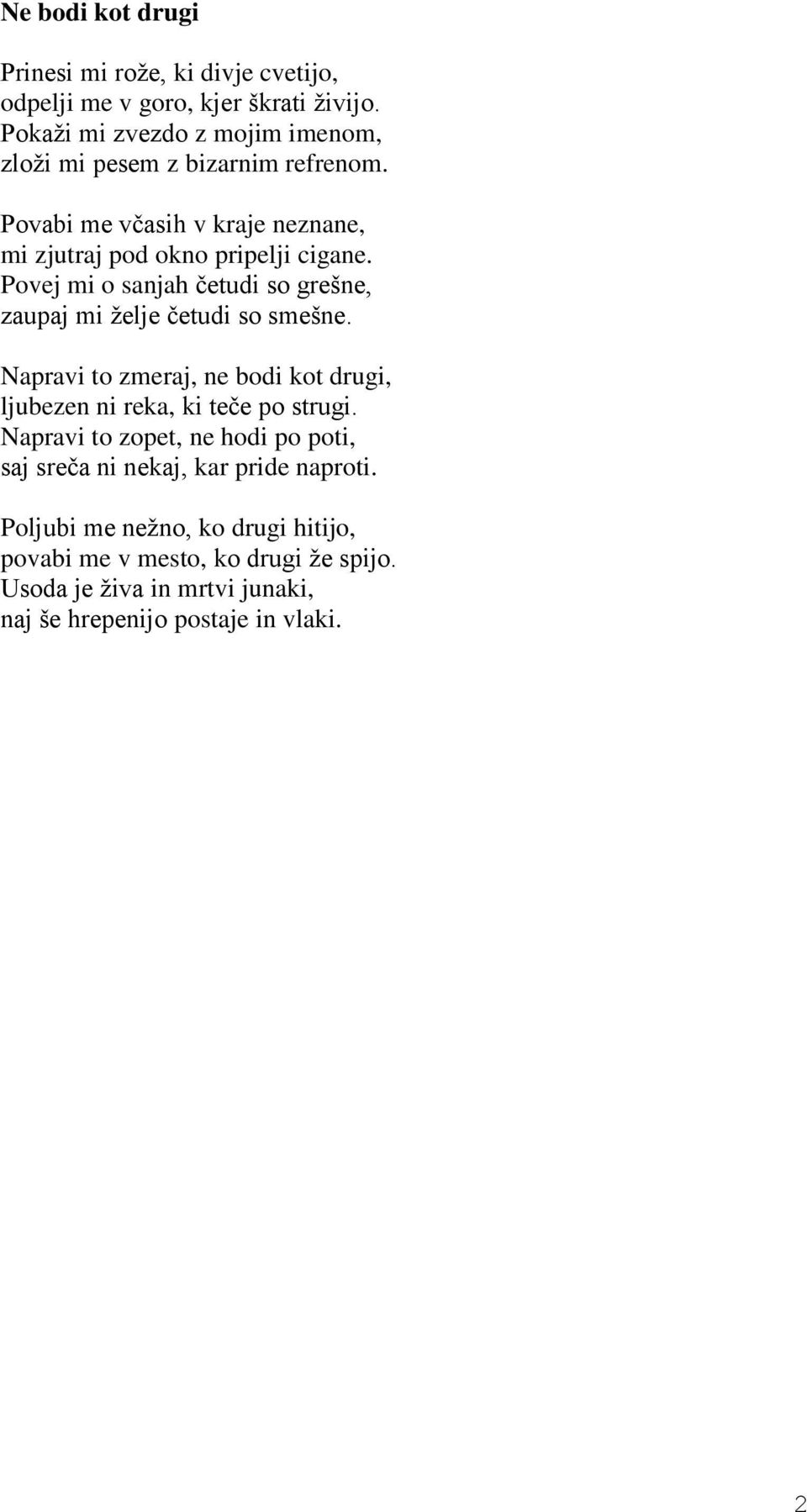 Ne bodi kot drugi

Prinesi mi rože, ki divje cvetijo,
odpelji me v goro, kjer škrati živijo.
Pokaži mi zvezdo z mojim imenom,
zloži mi pesem z bizarnim refrenom.

Povabi me včasih v kraje neznane,
mi zjutraj pod okno pripelji cigane.
Povej mi o sanjah četudi so grešne,
zaupaj mi želje četudi so smešne.

Napravi to zmeraj, ne bodi kot drugi,
ljubezen ni reka, ki teče po strugi.
Napravi to zopet, ne hodi po poti,
saj sreča ni nekaj, kar pride naproti.

Poljubi me nežno, ko drugi hitijo,
povabi me v mesto, ko drugi že spijo.
Usoda je živa in mrtvi junaki,
naj še hrepenijo postaje in vlaki.

2